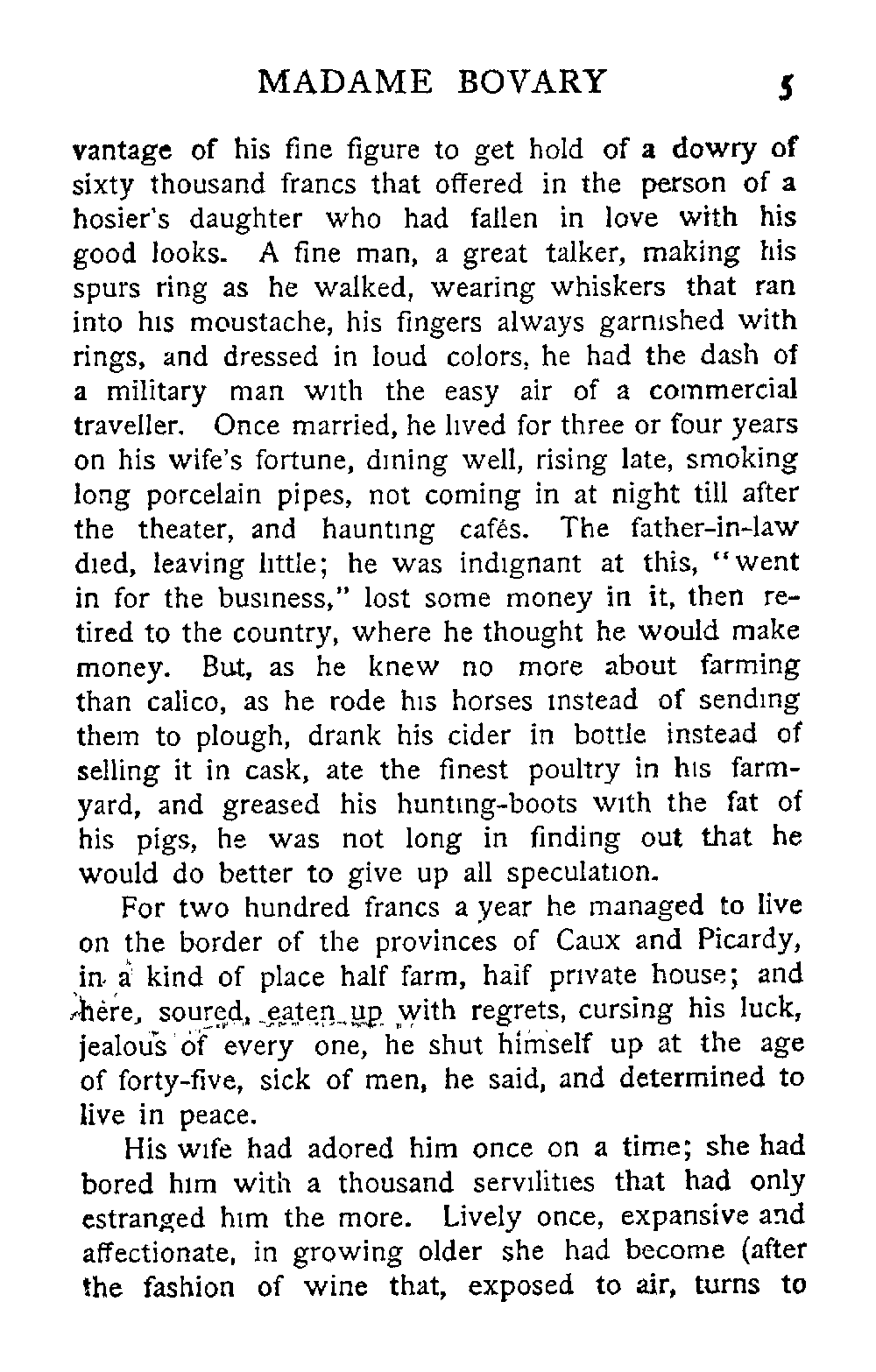 MADAME BOVARY 5

vantage of his fine figure to get hold of a dowry of sixty thousand francs that offered in the person of a hosier's daughter who had fallen in love with his good looks. A fine man, a great talker, making his spurs ring as he walked, wearing whiskers that ran into his moustache, his fingers always garnished with rings, and dressed in loud colors, he had the dash of a military man with the easy air of a commercial traveller. Once married, he lived for three or four years on his wife's fortune, dining well, rising late, smoking long porcelain pipes, not coming in at night till after the theater, and haunting cafés. The father-in-law died, leaving little; he was indignant at this, "went in for the business," lost some money in it, then retired to the country, where he thought he would make money. But, as he knew no more about farming than calico, as he rode his horses instead of sending them to plough, drank his cider in bottle instead of selling it in cask, ate the finest poultry in his farmyard, and greased his hunting-boots with the fat of his pigs, he was not long in finding out that he would do better to give up all speculation.

For two hundred francs a year he managed to live on the border of the provinces of Caux and Picardy, in a kind of place half farm, half private house; and here, soured, eaten up with regrets, cursing his luck, jealous of every one, he shut himself up at the age of forty-five, sick of men, he said, and determined to live in peace.

His wife had adored him once on a time; she had bored him with a thousand servilities that had only estranged him the more. Lively once, expansive and affectionate, in growing older she had become (after the fashion of wine that, exposed to air, turns to